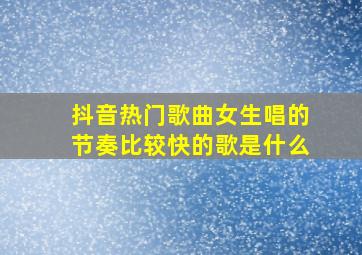 抖音热门歌曲女生唱的节奏比较快的歌是什么